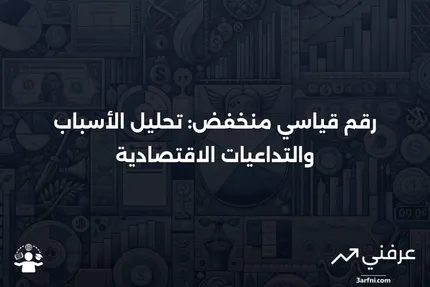 رقم قياسي منخفض: تحليل الأسباب والتداعيات الاقتصادية

عرفني
3arfni.com